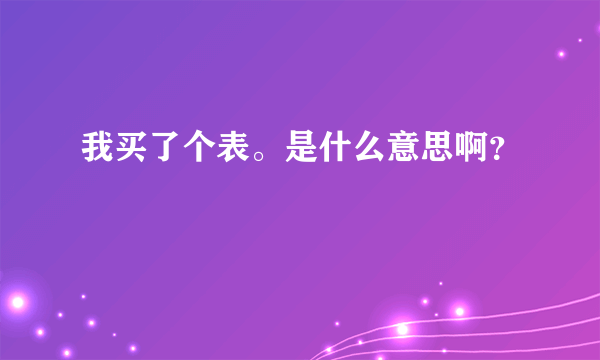 我买了个表。是什么意思啊?